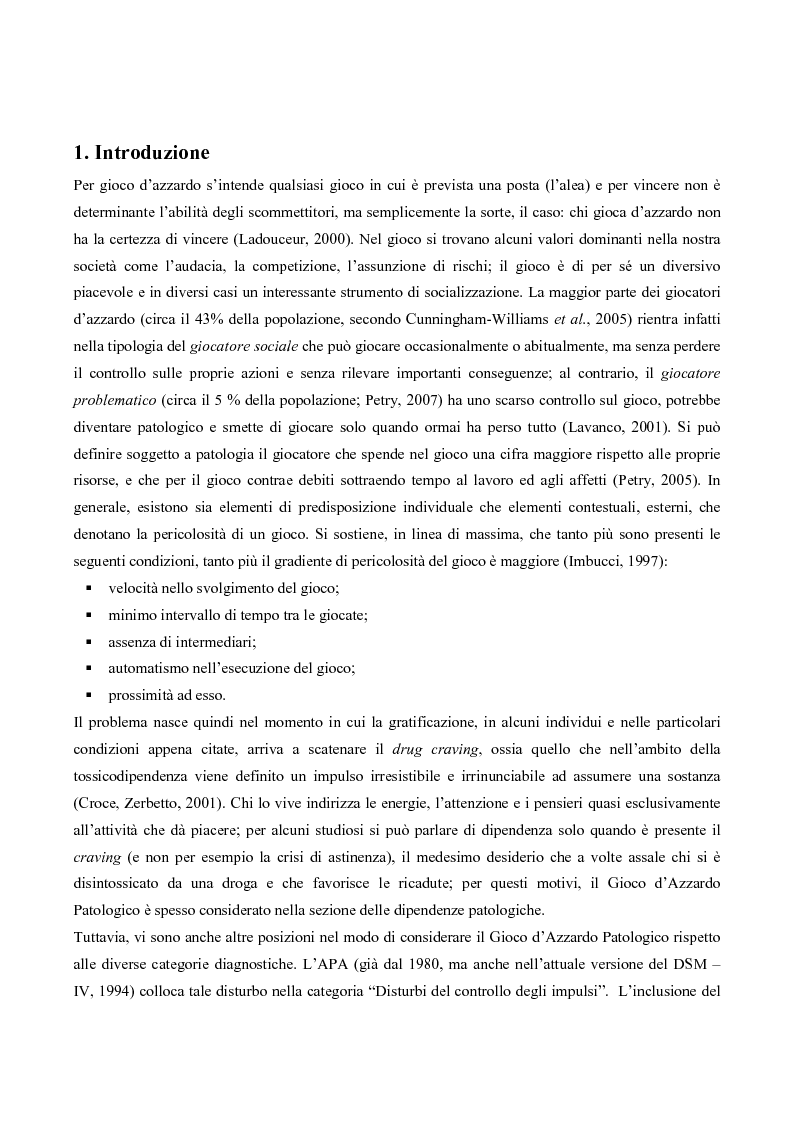 1. Introduzione

Per gioco d'azzardo s'intende qualsiasi gioco in cui è prevista una posta (l'alea) e per vincere non è determinante l'abilità degli scommettitori, ma semplicemente la sorte, il caso: chi gioca d'azzardo non ha la certezza di vincere (Ladouceur, 2000). Nel gioco si trovano alcuni valori dominanti nella nostra società come l'audacia, la competizione, l'assunzione di rischi; il gioco è di per sé un diversivo piacevole e in diversi casi un interessante strumento di socializzazione. La maggior parte dei giocatori d'azzardo (circa il 43% della popolazione, secondo Cunningham-Williams et al., 2005) rientra infatti nella tipologia del giocatore sociale che può giocare occasionalmente o abitualmente, ma senza perdere il controllo sulle proprie azioni e senza rilevare importanti conseguenze; al contrario, il giocatore problematico (circa il 5 % della popolazione; Petry, 2007) ha uno scarso controllo sul gioco, potrebbe diventare patologico e smette di giocare solo quando ormai ha perso tutto (Lavanco, 2001). Si può definire soggetto a patologia il giocatore che spende nel gioco una cifra maggiore rispetto alle proprie risorse, e che per il gioco contrae debiti sottraendo tempo al lavoro ed agli affetti (Petry, 2005). In generale, esistono sia elementi di predisposizione individuale che elementi contestuali, esterni, che denotano la pericolosità di un gioco. Si sostiene, in linea di massima, che tanto più sono presenti le seguenti condizioni, tanto più il gradiente di pericolosità del gioco è maggiore (Imbucci, 1997):

▪ velocità nello svolgimento del gioco;
▪ minimo intervallo di tempo tra le giocate;
▪ assenza di intermediari;
▪ automatismo nell'esecuzione del gioco;
▪ prossimità ad esso.

Il problema nasce quindi nel momento in cui la gratificazione, in alcuni individui e nelle particolari condizioni appena citate, arriva a scatenare il drug craving, ossia quello che nell'ambito della tossicodipendenza viene definito un impulso irresistibile e irrinunciabile ad assumere una sostanza (Croce, Zerbetto, 2001). Chi lo vive indirizza le energie, l'attenzione e i pensieri quasi esclusivamente all'attività che dà piacere; per alcuni studiosi si può parlare di dipendenza solo quando è presente il craving (e non per esempio la crisi di astinenza), il medesimo desiderio che a volte assale chi si è disintossicato da una droga e che favorisce le ricadute; per questi motivi, il Gioco d'Azzardo Patologico è spesso considerato nella sezione delle dipendenze patologiche.

Tuttavia, vi sono anche altre posizioni nel modo di considerare il Gioco d'Azzardo Patologico rispetto alle diverse categorie diagnostiche. L'APA (già dal 1980, ma anche nell'attuale versione del DSM – IV, 1994) colloca tale disturbo nella categoria "Disturbi del controllo degli impulsi". L'inclusione del